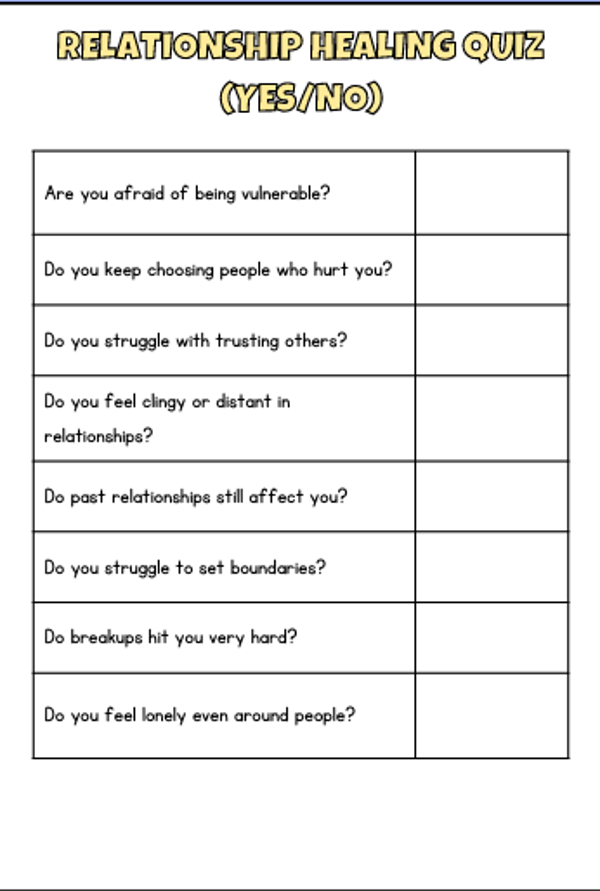 RELATIONSHIP HEALING QUIZ (YES/NO)

| | |
|---|---|
| Are you afraid of being vulnerable? | |
| Do you keep choosing people who hurt you? | |
| Do you struggle with trusting others? | |
| Do you feel clingy or distant in relationships? | |
| Do past relationships still affect you? | |
| Do you struggle to set boundaries? | |
| Do breakups hit you very hard? | |
| Do you feel lonely even around people? | |